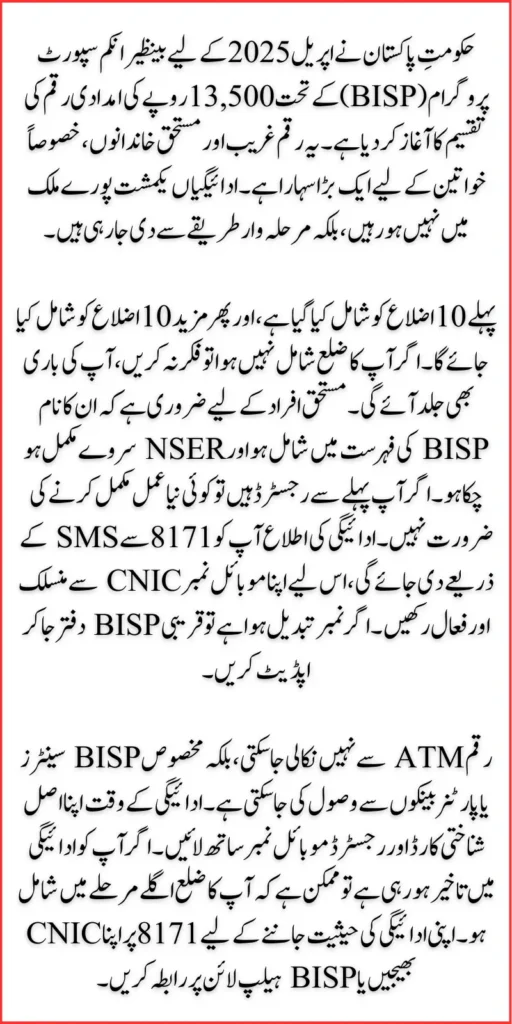 حکومتِ پاکستان نے اپریل 2025 کے لیے بینظیر انکم سپورٹ پروگرام (BISP) کے تحت 13,500 روپے کی امدادی رقم کی تقسیم کا آغاز کر دیا ہے۔ یہ رقم غریب اور مستحق خاندانوں، خصوصاً خواتین کے لیے ایک بڑا سہارا ہے۔ ادائیگیاں یکمشت پورے ملک میں نہیں ہو رہیں، بلکہ مرحلہ وار طریقے سے دی جا رہی ہیں۔

پہلے 10 اضلاع کو شامل کیا گیا ہے، اور پھر مزید 10 اضلاع کو شامل کیا جائے گا۔ اگر آپ کا ضلع شامل نہیں ہوا تو فکر نہ کریں، آپ کی باری بھی جلد آئے گی۔ مستحق افراد کے لیے ضروری ہے کہ ان کا نام BISP کی فہرست میں شامل ہو اور NSER سروے مکمل ہو چکا ہو۔ اگر آپ پہلے سے رجسٹرڈ ہیں تو کوئی نیا عمل مکمل کرنے کی ضرورت نہیں۔ ادائیگی کی اطلاع آپ کو 8171 سے SMS کے ذریعے دی جائے گی، اس لیے اپنا موبائل نمبر CNIC سے منسلک اور فعال رکھیں۔ اگر نمبر تبدیل ہوا ہے تو قریبی BISP دفتر جا کر اپڈیٹ کریں۔

رقم ATM سے نہیں نکالی جا سکتی، بلکہ مخصوص BISP سینٹرز یا پارٹنر بینکوں سے وصول کی جا سکتی ہے۔ ادائیگی کے وقت اپنا اصل شناختی کارڈ اور رجسٹرڈ موبائل نمبر ساتھ لائیں۔ اگر آپ کو ادائیگی میں تاخیر ہو رہی ہے تو ممکن ہے کہ آپ کا ضلع اگلے مرحلے میں شامل ہو۔ اپنی ادائیگی کی حیثیت جاننے کے لیے 8171 پر اپنا CNIC بھیجیں یا BISP ہیلپ لائن پر رابطہ کریں۔